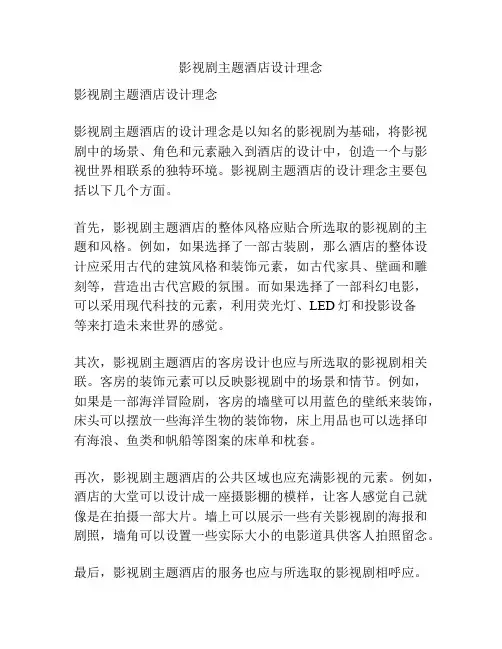 影视剧主题酒店设计理念

影视剧主题酒店设计理念

影视剧主题酒店的设计理念是以知名的影视剧为基础，将影视剧中的场景、角色和元素融入到酒店的设计中，创造一个与影视世界相联系的独特环境。影视剧主题酒店的设计理念主要包括以下几个方面。

首先，影视剧主题酒店的整体风格应贴合所选取的影视剧的主题和风格。例如，如果选择了一部古装剧，那么酒店的整体设计应采用古代的建筑风格和装饰元素，如古代家具、壁画和雕刻等，营造出古代宫殿的氛围。而如果选择了一部科幻电影，可以采用现代科技的元素，利用荧光灯、LED 灯和投影设备等来打造未来世界的感觉。

其次，影视剧主题酒店的客房设计也应与所选取的影视剧相关联。客房的装饰元素可以反映影视剧中的场景和情节。例如，如果是一部海洋冒险剧，客房的墙壁可以用蓝色的壁纸来装饰，床头可以摆放一些海洋生物的装饰物，床上用品也可以选择印有海浪、鱼类和帆船等图案的床单和枕套。

再次，影视剧主题酒店的公共区域也应充满影视的元素。例如，酒店的大堂可以设计成一座摄影棚的模样，让客人感觉自己就像是在拍摄一部大片。墙上可以展示一些有关影视剧的海报和剧照，墙角可以设置一些实际大小的电影道具供客人拍照留念。

最后，影视剧主题酒店的服务也应与所选取的影视剧相呼应。